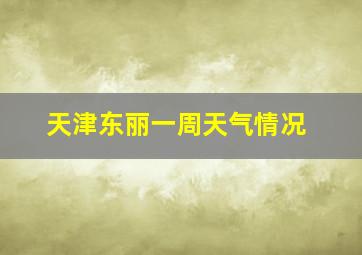 天津东丽一周天气情况